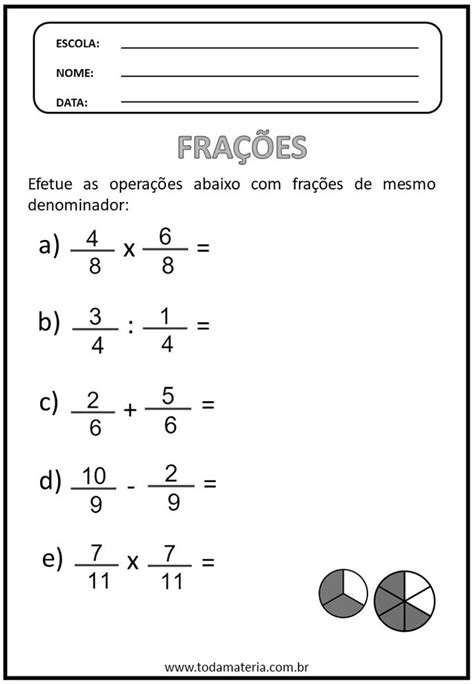 ESCOLA:

NOME:

DATA:

FRAÇÕES

Efetue as operações abaixo com frações de mesmo denominador:

a) $\frac{4}{8} \times \frac{6}{8} =$

b) $\frac{3}{4} : \frac{1}{4} =$

c) $\frac{2}{6} + \frac{5}{6} =$

d) $\frac{10}{9} - \frac{2}{9} =$

e) $\frac{7}{11} \times \frac{7}{11} =$

www.todamateria.com.br